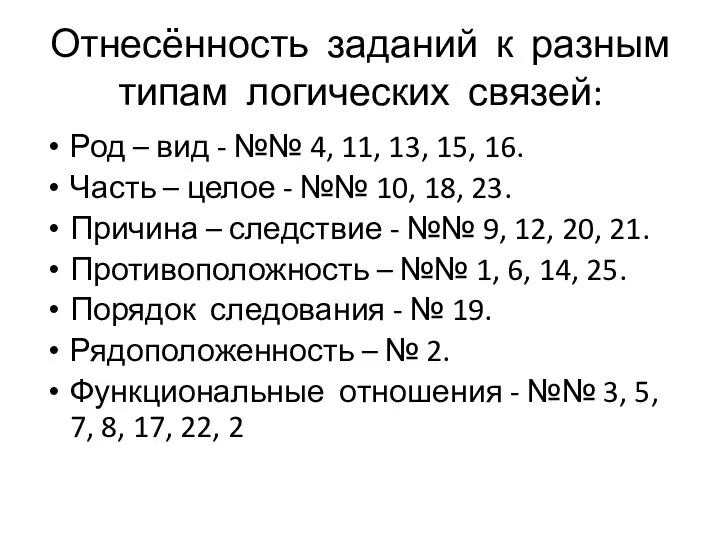 Отнесённость заданий к разным типам логических связей:

• Род – вид - №№ 4, 11, 13, 15, 16.
• Часть – целое - №№ 10, 18, 23.
• Причина – следствие - №№ 9, 12, 20, 21.
• Противоположность – №№ 1, 6, 14, 25.
• Порядок следования - № 19.
• Рядоположенность – № 2.
• Функциональные отношения - №№ 3, 5, 7, 8, 17, 22, 2